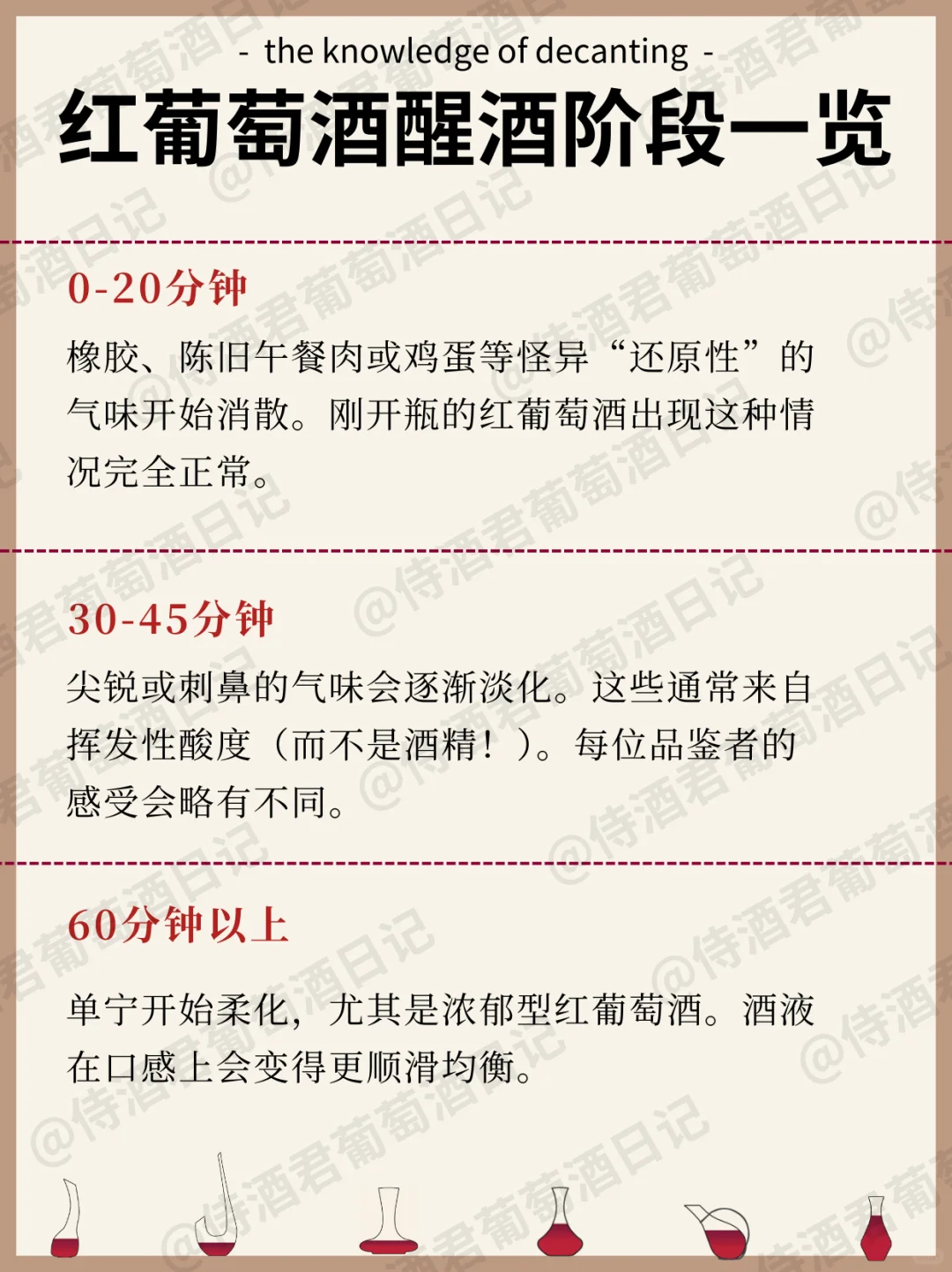 - the knowledge of decanting -

红葡萄酒醒酒阶段一览

0-20分钟

橡胶、陈旧午餐肉或鸡蛋等怪异“还原性”的气味开始消散。刚开瓶的红葡萄酒出现这种情况完全正常。

30-45分钟

尖锐或刺鼻的气味会逐渐淡化。这些通常来自挥发性酸度（而不是酒精！）。每位品鉴者的感受会略有不同。

60分钟以上

单宁开始柔化，尤其是浓郁型红葡萄酒。酒液在口感上会变得更顺滑均衡。

@侍酒君葡萄酒日记